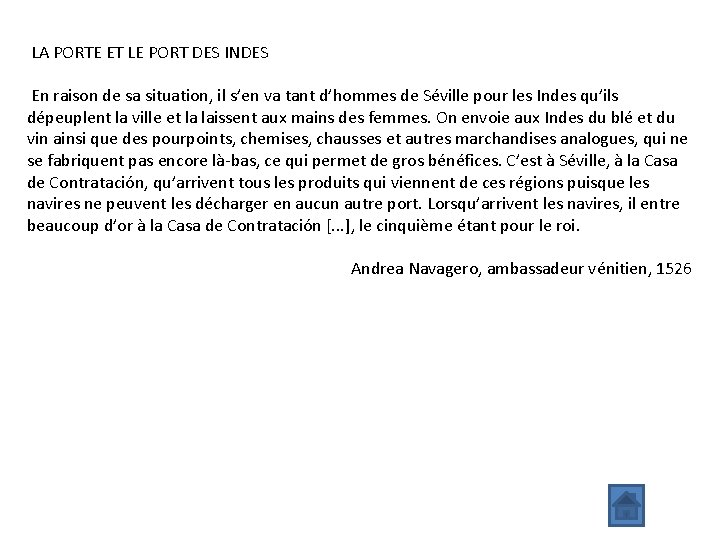 LA PORTE ET LE PORT DES INDES

En raison de sa situation, il s'en va tant d'hommes de Séville pour les Indes qu'ils dépeuplent la ville et la laissent aux mains des femmes. On envoie aux Indes du blé et du vin ainsi que des pourpoints, chemises, chausses et autres marchandises analogues, qui ne se fabriquent pas encore là-bas, ce qui permet de gros bénéfices. C'est à Séville, à la Casa de Contratación, qu'arrivent tous les produits qui viennent de ces régions puisque les navires ne peuvent les décharger en aucun autre port. Lorsqu'arrivent les navires, il entre beaucoup d'or à la Casa de Contratación [...], le cinquième étant pour le roi.

Andrea Navagero, ambassadeur vénitien, 1526